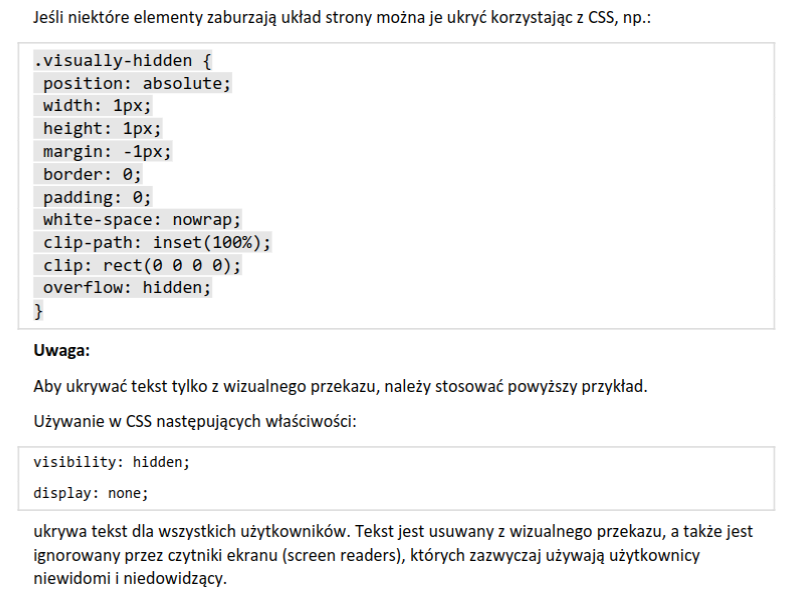 Jeśli niektóre elementy zaburzają układ strony można je ukryć korzystając z CSS, np.:

.visually-hidden {
 position: absolute;
 width: 1px;
 height: 1px;
 margin: -1px;
 border: 0;
 padding: 0;
 white-space: nowrap;
 clip-path: inset(100%);
 clip: rect(0 0 0 0);
 overflow: hidden;
}

Uwaga:

Aby ukrywać tekst tylko z wizualnego przekazu, należy stosować powyższy przykład.

Używanie w CSS następujących właściwości:

visibility: hidden;

display: none;

ukrywa tekst dla wszystkich użytkowników. Tekst jest usuwany z wizualnego przekazu, a także jest ignorowany przez czytniki ekranu (screen readers), których zazwyczaj używają użytkownicy niewidomi i niedowidzący.